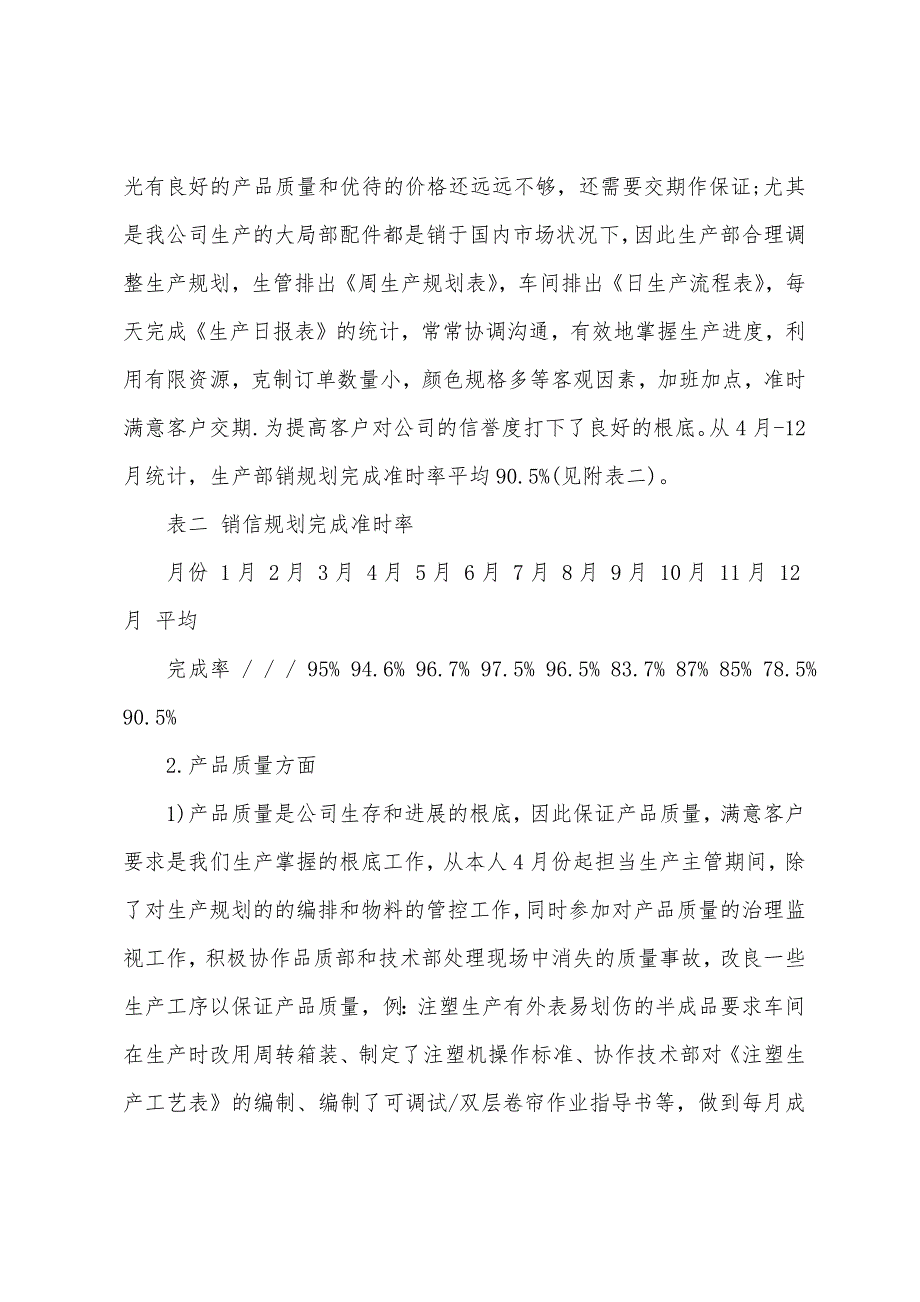 光有良好的产品质量和优待的价格还远远不够，还需要交期作保证;尤其是我公司生产的大局部配件都是销于国内市场状况下,因此生产部合理调整生产规划，生管排出《周生产规划表》，车间排出《日生产流程表》，每天完成《生产日报表》的统计，常常协调沟通，有效地掌握生产进度，利用有限资源，克制订单数量小，颜色规格多等客观因素，加班加点，准时满意客户交期.为提高客户对公司的信誉度打下了良好的根底。从4月-12月统计，生产部销规划完成准时率平均90.5%(见附表二)。

表二 销信规划完成准时率

月份 1月 2月 3月 4月 5月 6月 7月 8月 9月 10月 11月 12月 平均

完成率 / / / 95% 94.6% 96.7% 97.5% 96.5% 83.7% 87% 85% 78.5% 90.5%

2.产品质量方面

1)产品质量是公司生存和进展的根底，因此保证产品质量，满意客户要求是我们生产掌握的根底工作，从本人4月份起担当生产主管期间，除了对生产规划的的编排和物料的管控工作，同时参加对产品质量的治理监视工作，积极协作品质部和技术部处理现场中消失的质量事故，改良一些生产工序以保证产品质量，例:注塑生产有外表易划伤的半成品要求车间在生产时改用周转箱装、制定了注塑机操作标准、协作技术部对《注塑生产工艺表》的编制、编制了可调试/双层卷帘作业指导书等，做到每月成